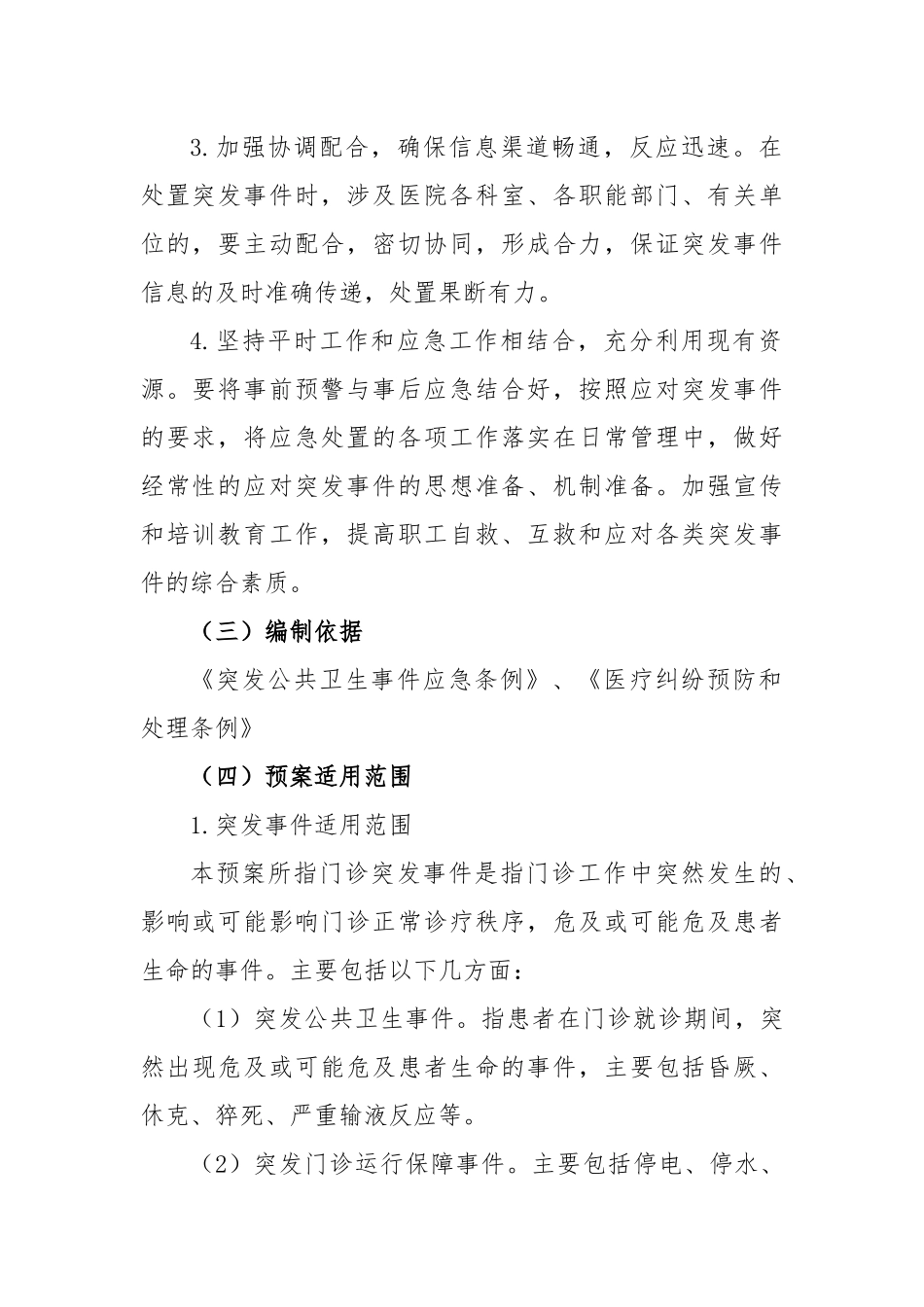 3.加强协调配合，确保信息渠道畅通，反应迅速。在处置突发事件时，涉及医院各科室、各职能部门、有关单位的，要主动配合，密切协同，形成合力，保证突发事件信息的及时准确传递，处置果断有力。

4.坚持平时工作和应急工作相结合，充分利用现有资源。要将事前预警与事后应急结合好，按照应对突发事件的要求，将应急处置的各项工作落实在日常管理中，做好经常性的应对突发事件的思想准备、机制准备。加强宣传和培训教育工作，提高职工自救、互救和应对各类突发事件的综合素质。

（三）编制依据

《突发公共卫生事件应急条例》、《医疗纠纷预防和处理条例》

（四）预案适用范围

1.突发事件适用范围

本预案所指门诊突发事件是指门诊工作中突然发生的、影响或可能影响门诊正常诊疗秩序，危及或可能危及患者生命的事件。主要包括以下几方面：

（1）突发公共卫生事件。指患者在门诊就诊期间，突然出现危及或可能危及患者生命的事件，主要包括昏厥、休克、猝死、严重输液反应等。

（2）突发门诊运行保障事件。主要包括停电、停水、